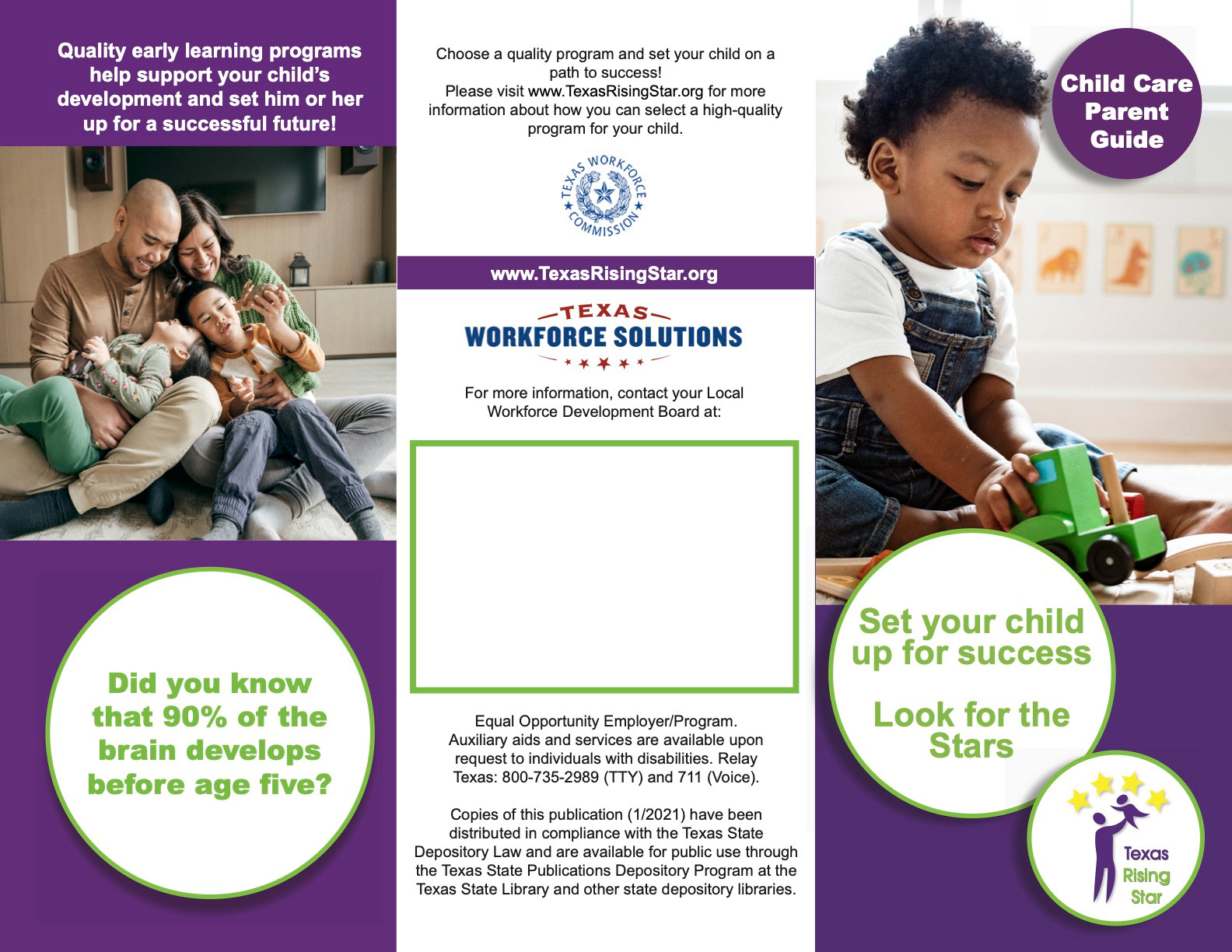 Quality early learning programs help support your child's development and set him or her up for a successful future!

Did you know that 90% of the brain develops before age five?

Choose a quality program and set your child on a path to success!
Please visit www.TexasRisingStar.org for more information about how you can select a high-quality program for your child.

TEXAS WORKFORCE COMMISSION

www.TexasRisingStar.org

TEXAS WORKFORCE SOLUTIONS

For more information, contact your Local Workforce Development Board at:

Equal Opportunity Employer/Program. Auxiliary aids and services are available upon request to individuals with disabilities. Relay Texas: 800-735-2989 (TTY) and 711 (Voice).

Copies of this publication (1/2021) have been distributed in compliance with the Texas State Depository Law and are available for public use through the Texas State Publications Depository Program at the Texas State Library and other state depository libraries.

Child Care Parent Guide

Set your child up for success

Look for the Stars

Texas Rising Star